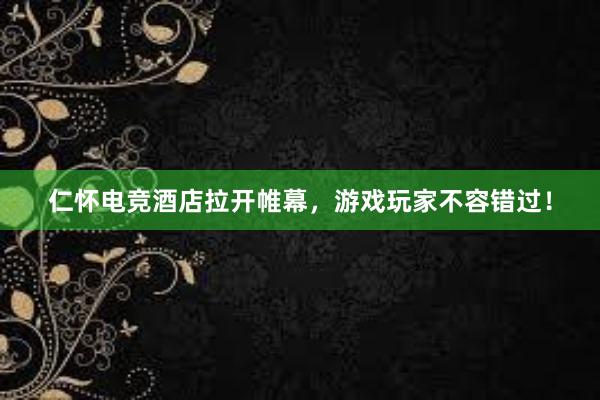 仁怀电竞酒店拉开帷幕，游戏玩家不容错过！